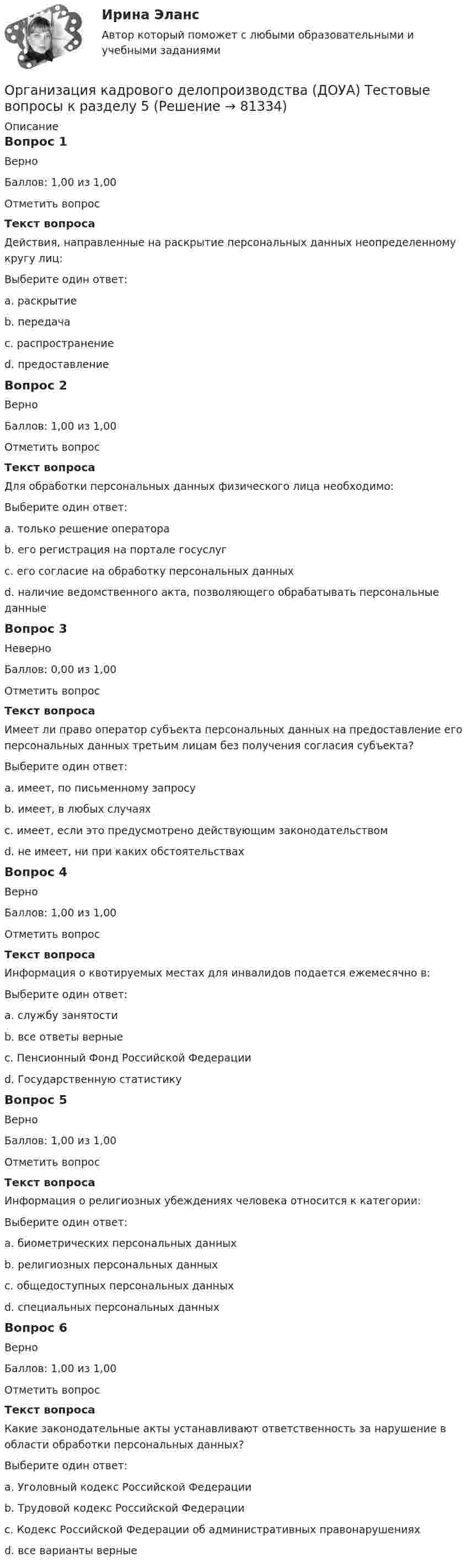 Ирина Эланс

Автор который поможет с любыми образовательными и учебными заданиями

Организация кадрового делопроизводства (ДОУА) Тестовые вопросы к разделу 5 (Решение → 81334)

Описание

Вопрос 1

Верно

Баллов: 1,00 из 1,00

Отметить вопрос

Текст вопроса

Действия, направленные на раскрытие персональных данных неопределенному кругу лиц:

Выберите один ответ:

a. раскрытие

b. передача

c. распространение

d. предоставление

Вопрос 2

Верно

Баллов: 1,00 из 1,00

Отметить вопрос

Текст вопроса

Для обработки персональных данных физического лица необходимо:

Выберите один ответ:

a. только решение оператора

b. его регистрация на портале госуслуг

c. его согласие на обработку персональных данных

d. наличие ведомственного акта, позволяющего обрабатывать персональные данные

Вопрос 3

Неверно

Баллов: 0,00 из 1,00

Отметить вопрос

Текст вопроса

Имеет ли право оператор субъекта персональных данных на предоставление его персональных данных третьим лицам без получения согласия субъекта?

Выберите один ответ:

a. имеет, по письменному запросу

b. имеет, в любых случаях

c. имеет, если это предусмотрено действующим законодательством

d. не имеет, ни при каких обстоятельствах

Вопрос 4

Верно

Баллов: 1,00 из 1,00

Отметить вопрос

Текст вопроса

Информация о квотируемых местах для инвалидов подается ежемесячно в:

Выберите один ответ:

a. службу занятости

b. все ответы верные

c. Пенсионный Фонд Российской Федерации

d. Государственную статистику

Вопрос 5

Верно

Баллов: 1,00 из 1,00

Отметить вопрос

Текст вопроса

Информация о религиозных убеждениях человека относится к категории:

Выберите один ответ:

a. биометрических персональных данных

b. религиозных персональных данных

c. общедоступных персональных данных

d. специальных персональных данных

Вопрос 6

Верно

Баллов: 1,00 из 1,00

Отметить вопрос

Текст вопроса

Какие законодательные акты устанавливают ответственность за нарушение в области обработки персональных данных?

Выберите один ответ:

a. Уголовный кодекс Российской Федерации

b. Трудовой кодекс Российской Федерации

c. Кодекс Российской Федерации об административных правонарушениях

d. все варианты верные